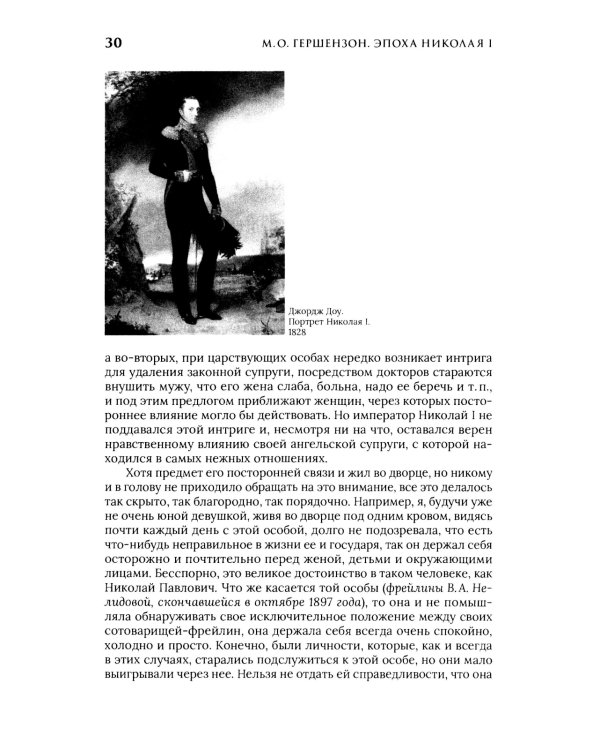 30 М.О. ГЕРШЕНЗОН. ЭПОХА НИКОЛАЯ I

Джордж Доу.
Портрет Николая I.
1828

а во-вторых, при царствующих особах нередко возникает интрига для удаления законной супруги, посредством докторов стараются внушить мужу, что его жена слаба, больна, надо ее беречь и т. п., и под этим предлогом приближают женщин, через которых постороннее влияние могло бы действовать. Но император Николай I не поддавался этой интриге и, несмотря ни на что, оставался верен нравственному влиянию своей ангельской супруги, с которой находился в самых нежных отношениях.

Хотя предмет его посторонней связи и жил во дворце, но никому и в голову не приходило обращать на это внимание, все это делалось так скрыто, так благородно, так порядочно. Например, я, будучи уже не очень юной девушкой, живя во дворце под одним кровом, видясь почти каждый день с этой особой, долго не подозревала, что есть что-нибудь неправильное в жизни ее и государя, так он держал себя осторожно и почтительно перед женой, детьми и окружающими лицами. Бесспорно, это великое достоинство в таком человеке, как Николай Павлович. Что же касается той особы (фрейлины В.А. Нелидовой, скончавшейся в октябре 1897 года), то она и не помышляла обнаруживать свое исключительное положение между своих сотоварищей-фрейлин, она держала себя всегда очень спокойно, холодно и просто. Конечно, были личности, которые, как и всегда в этих случаях, старались подслужиться к этой особе, но они мало выигрывали через нее. Нельзя не отдать ей справедливости, что она